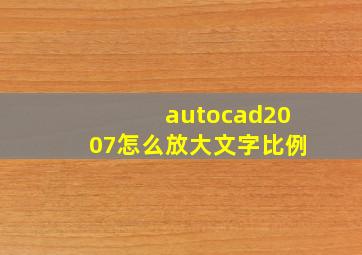 autocad2007怎么放大文字比例